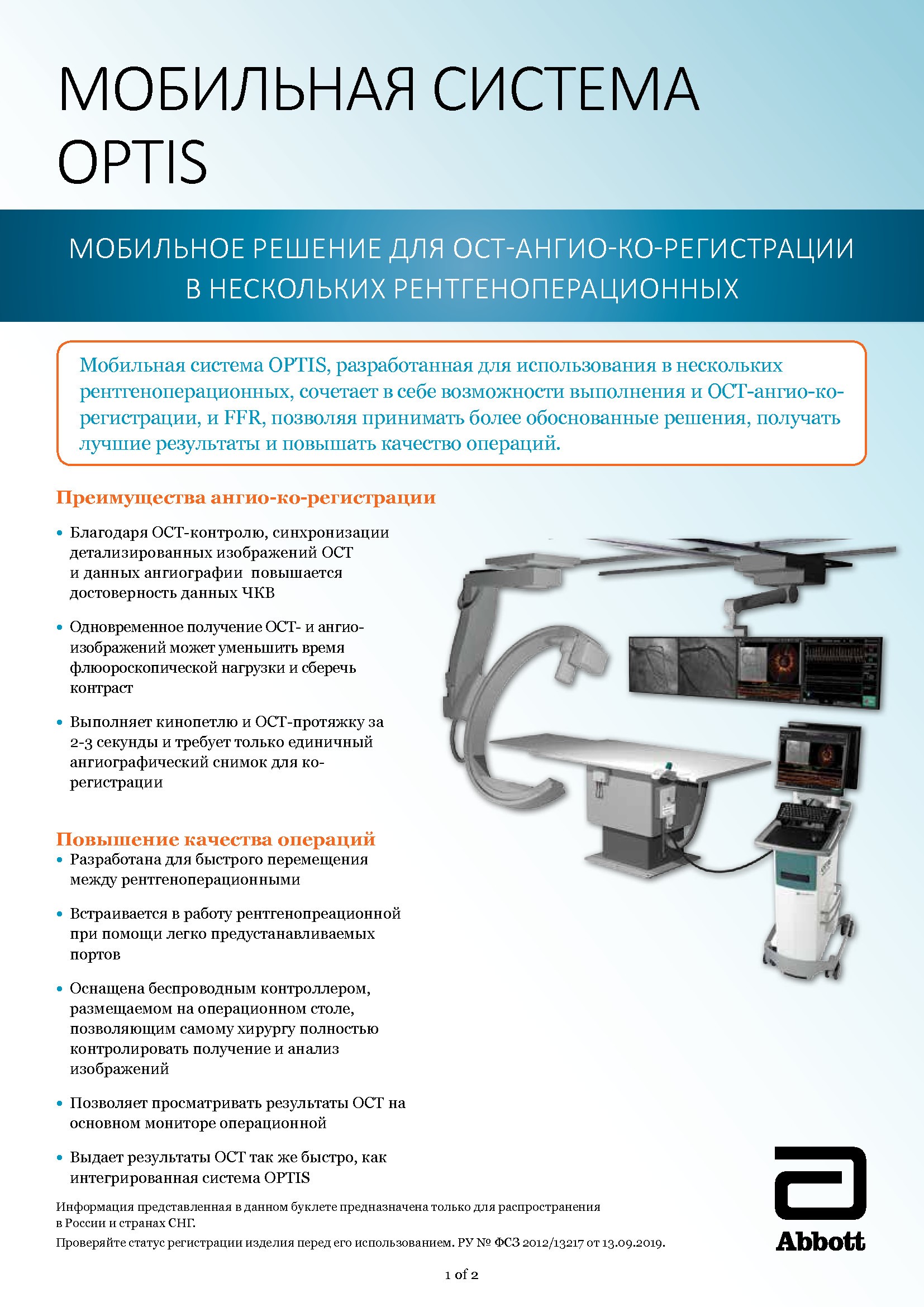 МОБИЛЬНАЯ СИСТЕМА OPTIS

МОБИЛЬНОЕ РЕШЕНИЕ ДЛЯ ОСТ-АНГИО-КО-РЕГИСТРАЦИИ В НЕСКОЛЬКИХ РЕНТГЕНОПЕРАЦИОННЫХ

Мобильная система OPTIS, разработанная для использования в нескольких рентгеноперационных, сочетает в себе возможности выполнения и ОСТ-ангио-ко-регистрации, и FFR, позволяя принимать более обоснованные решения, получать лучшие результаты и повышать качество операций.

Преимущества ангио-ко-регистрации

• Благодаря ОСТ-контролю, синхронизации детализированных изображений ОСТ и данных ангиографии повышается достоверность данных ЧКВ

• Одновременное получение ОСТ- и ангио-изображений может уменьшить время флюороскопической нагрузки и сберечь контраст

• Выполняет кинопетлю и ОСТ-протяжку за 2-3 секунды и требует только единичный ангиографический снимок для ко-регистрации

Повышение качества операций

• Разработана для быстрого перемещения между рентгеноперационными

• Встраивается в работу рентгенопреационной при помощи легко предустанавливаемых портов

• Оснащена беспроводным контроллером, размещаемом на операционном столе, позволяющим самому хирургу полностью контролировать получение и анализ изображений

• Позволяет просматривать результаты ОСТ на основном мониторе операционной

• Выдает результаты ОСТ так же быстро, как интегрированная система OPTIS

Информация представленная в данном буклете предназначена только для распространения в России и странах СНГ.

Проверяйте статус регистрации изделия перед его использованием. РУ № ФСЗ 2012/13217 от 13.09.2019.

Abbott

1 of 2